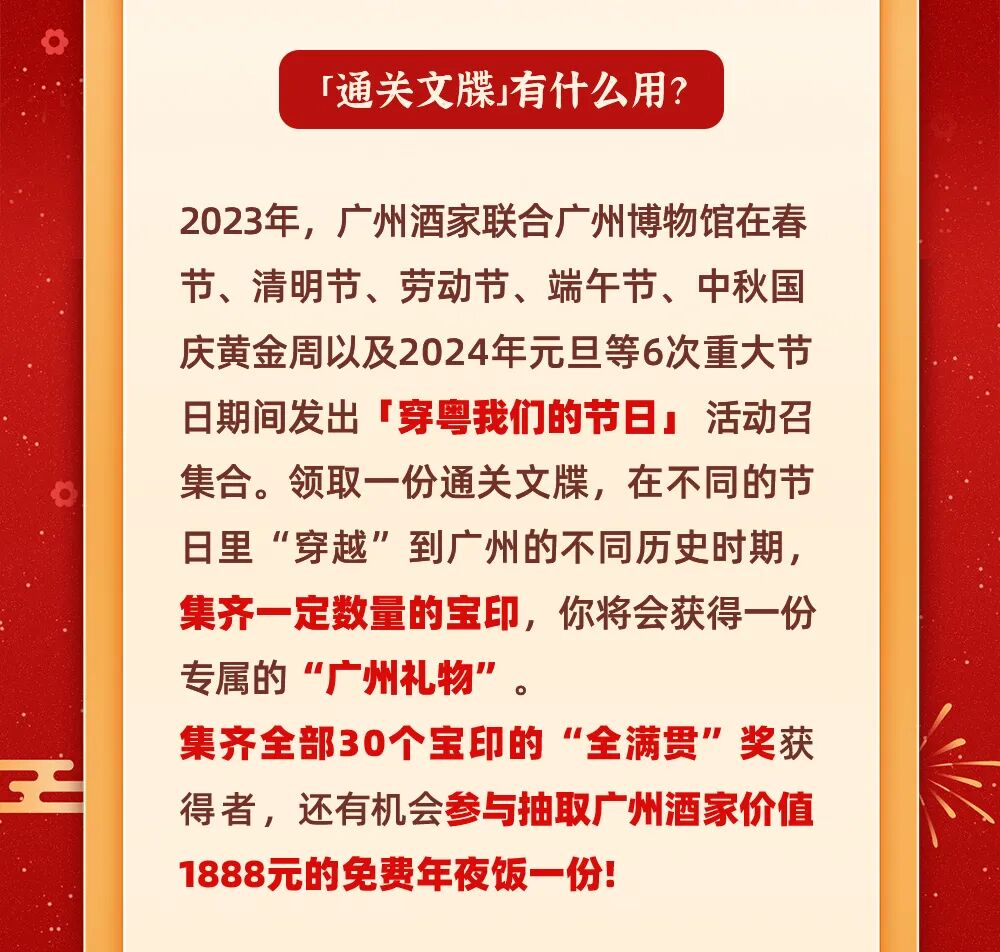 「通关文牒」有什么用？

2023年，广州酒家联合广州博物馆在春节、清明节、劳动节、端午节、中秋国庆黄金周以及2024年元旦等6次重大节日期间发出「穿粤我们的节日」活动召集合。领取一份通关文牒，在不同的节日里“穿越”到广州的不同历史时期，集齐一定数量的宝印，你将会获得一份专属的“广州礼物”。

集齐全部30个宝印的“全满贯”奖获得者，还有机会参与抽取广州酒家价值1888元的免费年夜饭一份!